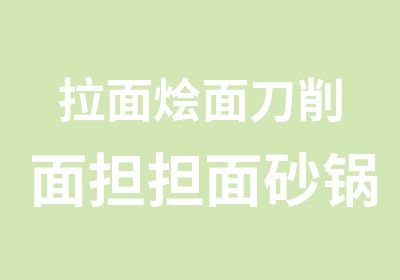 拉面烩面刀削
面担担面砂锅